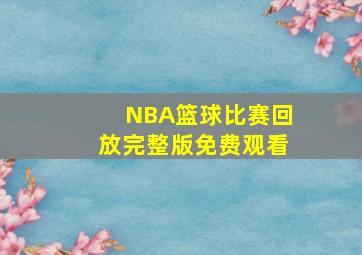 NBA篮球比赛回放完整版免费观看